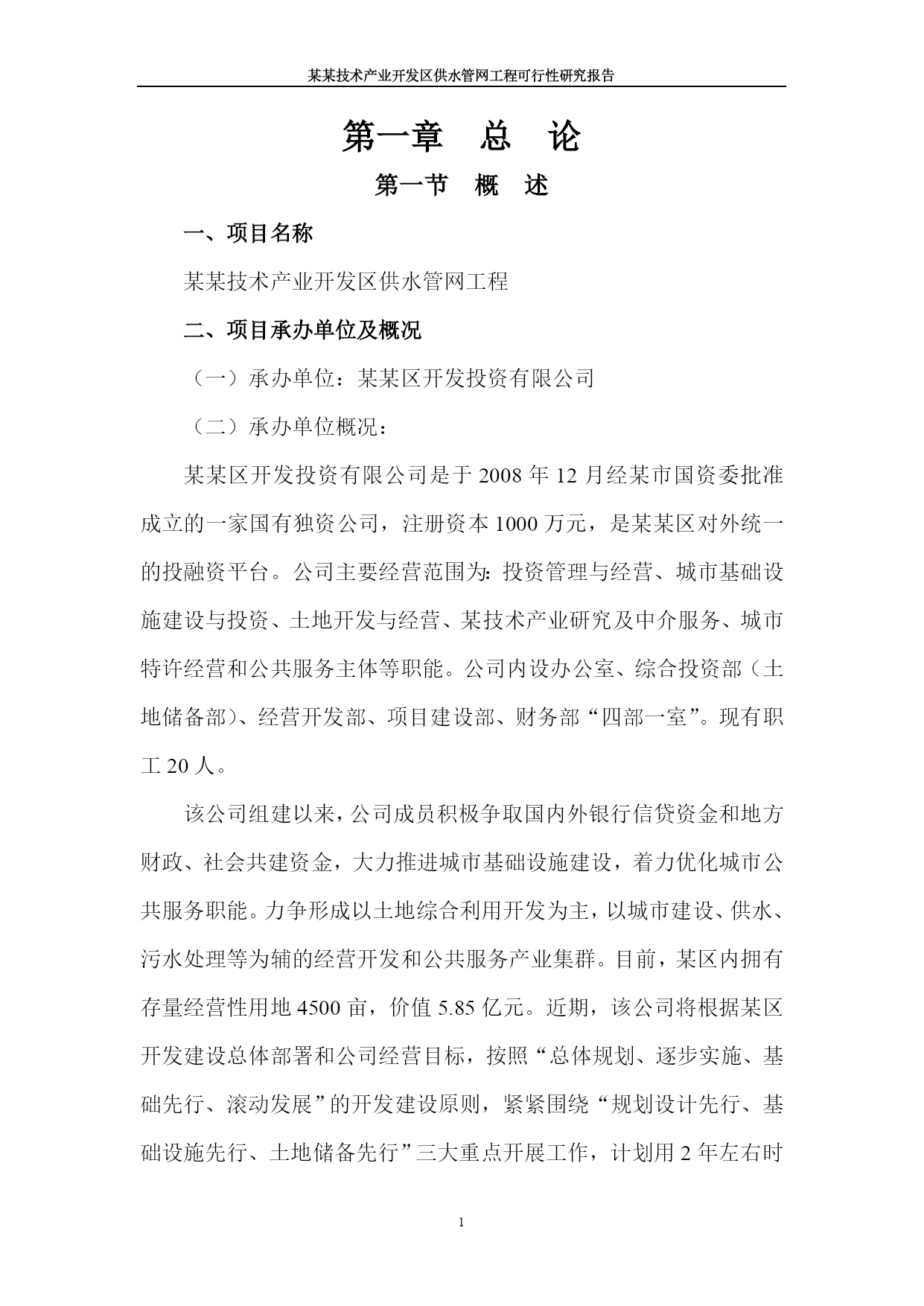 某某技术产业开发区供水管网工程可行性研究报告

第一章　总　论

第一节　概　述

一、项目名称

某某技术产业开发区供水管网工程

二、项目承办单位及概况

（一）承办单位：某某区开发投资有限公司

（二）承办单位概况：

某某区开发投资有限公司是于 2008 年 12 月经某市国资委批准成立的一家国有独资公司，注册资本 1000 万元，是某某区对外统一的投融资平台。公司主要经营范围为：投资管理与经营、城市基础设施建设与投资、土地开发与经营、某技术产业研究及中介服务、城市特许经营和公共服务主体等职能。公司内设办公室、综合投资部（土地储备部）、经营开发部、项目建设部、财务部“四部一室”。现有职工 20 人。

该公司组建以来，公司成员积极争取国内外银行信贷资金和地方财政、社会共建资金，大力推进城市基础设施建设，着力优化城市公共服务职能。力争形成以土地综合利用开发为主，以城市建设、供水、污水处理等为辅的经营开发和公共服务产业集群。目前，某区内拥有存量经营性用地 4500 亩，价值 5.85 亿元。近期，该公司将根据某区开发建设总体部署和公司经营目标，按照“总体规划、逐步实施、基础先行、滚动发展”的开发建设原则，紧紧围绕“规划设计先行、基础设施先行、土地储备先行”三大重点开展工作，计划用 2 年左右时

1